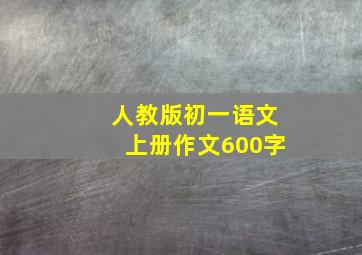 人教版初一语文
上册作文600字